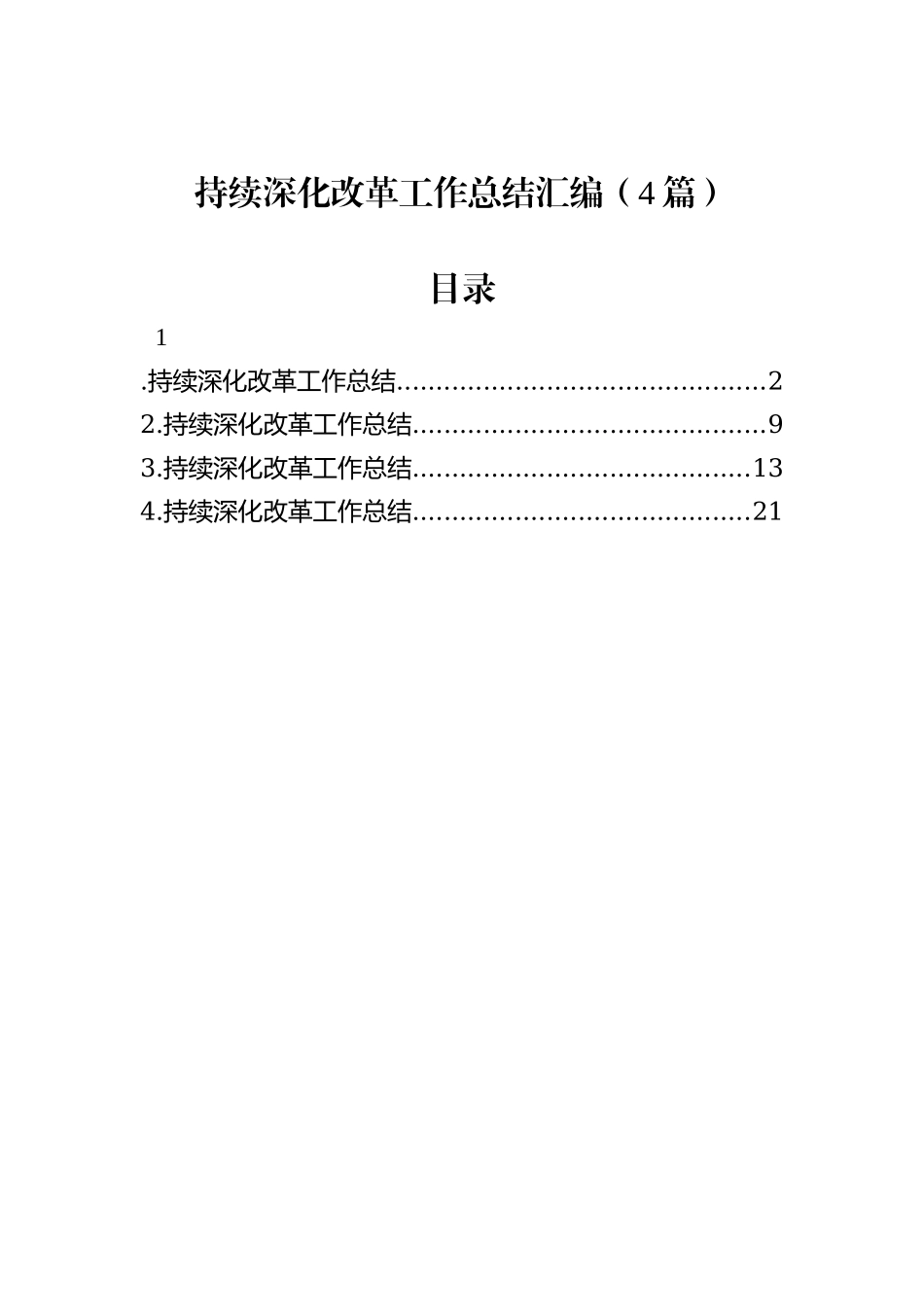 持续深化改革工作总结汇编（4篇）

目录

1

.持续深化改革工作总结..............................................2

2.持续深化改革工作总结............................................9

3.持续深化改革工作总结..........................................13

4.持续深化改革工作总结..........................................21